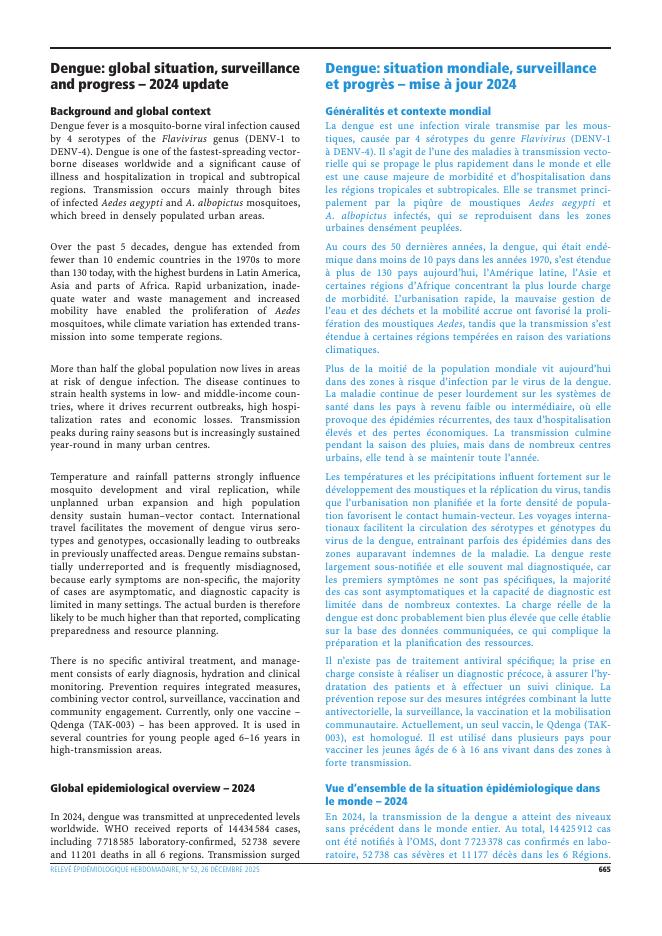 Dengue: global situation, surveillance and progress – 2024 update

Background and global context

Dengue fever is a mosquito-borne viral infection caused by 4 serotypes of the Flavivirus genus (DENV-1 to DENV-4). Dengue is one of the fastest-spreading vector-borne diseases worldwide and a significant cause of illness and hospitalization in tropical and subtropical regions. Transmission occurs mainly through bites of infected Aedes aegypti and A. albopictus mosquitoes, which breed in densely populated urban areas.

Over the past 5 decades, dengue has extended from fewer than 10 endemic countries in the 1970s to more than 130 today, with the highest burdens in Latin America, Asia and parts of Africa. Rapid urbanization, inadequate water and waste management and increased mobility have enabled the proliferation of Aedes mosquitoes, while climate variation has extended transmission into some temperate regions.

More than half the global population now lives in areas at risk of dengue infection. The disease continues to strain health systems in low- and middle-income countries, where it drives recurrent outbreaks, high hospitalization rates and economic losses. Transmission peaks during rainy seasons but is increasingly sustained year-round in many urban centres.

Temperature and rainfall patterns strongly influence mosquito development and viral replication, while unplanned urban expansion and high population density sustain human–vector contact. International travel facilitates the movement of dengue virus serotypes and genotypes, occasionally leading to outbreaks in previously unaffected areas. Dengue remains substantially underreported and is frequently misdiagnosed, because early symptoms are non-specific, the majority of cases are asymptomatic, and diagnostic capacity is limited in many settings. The actual burden is therefore likely to be much higher than that reported, complicating preparedness and resource planning.

There is no specific antiviral treatment, and management consists of early diagnosis, hydration and clinical monitoring. Prevention requires integrated measures, combining vector control, surveillance, vaccination and community engagement. Currently, only one vaccine – Qdenga (TAK-003) – has been approved. It is used in several countries for young people aged 6–16 years in high-transmission areas.

Global epidemiological overview – 2024

In 2024, dengue was transmitted at unprecedented levels worldwide. WHO received reports of 14 434 584 cases, including 7 718 585 laboratory-confirmed, 52 738 severe and 11 201 deaths in all 6 regions. Transmission surged

Dengue: situation mondiale, surveillance et progrès – mise à jour 2024

Généralités et contexte mondial

La dengue est une infection virale transmise par les moustiques, causée par 4 sérotypes du genre Flavivirus (DENV-1 à DENV-4). Il s'agit de l'une des maladies à transmission vectorielle qui se propage le plus rapidement dans le monde et elle est une cause majeure de morbidité et d'hospitalisation dans les régions tropicales et subtropicales. Elle se transmet principalement par la piqûre de moustiques Aedes aegypti et A. albopictus infectés, qui se reproduisent dans les zones urbaines densément peuplées.

Au cours des 50 dernières années, la dengue, qui était endémique dans moins de 10 pays dans les années 1970, s'est étendue à plus de 130 pays aujourd'hui, l'Amérique latine, l'Asie et certaines régions d'Afrique concentrant la plus lourde charge de morbidité. L'urbanisation rapide, la mauvaise gestion de l'eau et des déchets et la mobilité accrue ont favorisé la prolifération des moustiques Aedes, tandis que la transmission s'est étendue à certaines régions tempérées en raison des variations climatiques.

Plus de la moitié de la population mondiale vit aujourd'hui dans des zones à risque d'infection par le virus de la dengue. La maladie continue de peser lourdement sur les systèmes de santé dans les pays à revenu faible ou intermédiaire, où elle provoque des épidémies récurrentes, des taux d'hospitalisation élevés et des pertes économiques. La transmission culmine pendant la saison des pluies, mais dans de nombreux centres urbains, elle tend à se maintenir toute l'année.

Les températures et les précipitations influent fortement sur le développement des moustiques et la réplication du virus, tandis que l'urbanisation non planifiée et la forte densité de population favorisent le contact humain-vecteur. Les voyages internationaux facilitent la circulation des sérotypes et génotypes du virus de la dengue, entraînant parfois des épidémies dans des zones auparavant indemnes de la maladie. La dengue reste largement sous-notifiée et elle souvent mal diagnostiquée, car les premiers symptômes ne sont pas spécifiques, la majorité des cas sont asymptomatiques et la capacité de diagnostic est limitée dans de nombreux contextes. La charge réelle de la dengue est donc probablement bien plus élevée que celle établie sur la base des données communiquées, ce qui complique la préparation et la planification des ressources.

Il n'existe pas de traitement antiviral spécifique; la prise en charge consiste à réaliser un diagnostic précoce, à assurer l'hydratation des patients et à effectuer un suivi clinique. La prévention repose sur des mesures intégrées combinant la lutte antivectorielle, la surveillance, la vaccination et la mobilisation communautaire. Actuellement, un seul vaccin, le Qdenga (TAK-003), est homologué. Il est utilisé dans plusieurs pays pour vacciner les jeunes âgés de 6 à 16 ans vivant dans des zones à forte transmission.

Vue d'ensemble de la situation épidémiologique dans le monde – 2024

En 2024, la transmission de la dengue a atteint des niveaux sans précédent dans le monde entier. Au total, 14 425 912 cas ont été notifiés à l'OMS, dont 7 723 378 cas confirmés en laboratoire, 52 738 cas sévères et 11 177 décès dans les 6 Régions.

RELEVÉ ÉPIDÉMIOLOGIQUE HEBDOMADAIRE, No 52, 26 DÉCEMBRE 2025 665